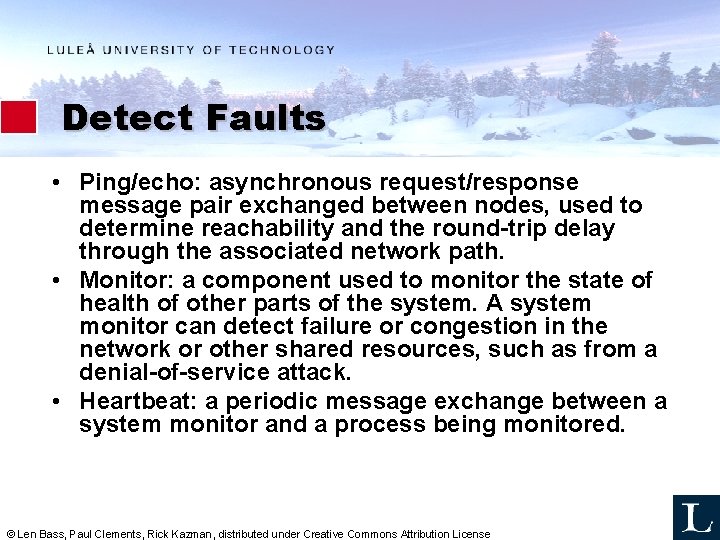 LULEÅ UNIVERSITY OF TECHNOLOGY

Detect Faults

• Ping/echo: asynchronous request/response message pair exchanged between nodes, used to determine reachability and the round-trip delay through the associated network path.
• Monitor: a component used to monitor the state of health of other parts of the system. A system monitor can detect failure or congestion in the network or other shared resources, such as from a denial-of-service attack.
• Heartbeat: a periodic message exchange between a system monitor and a process being monitored.

© Len Bass, Paul Clements, Rick Kazman, distributed under Creative Commons Attribution License

L